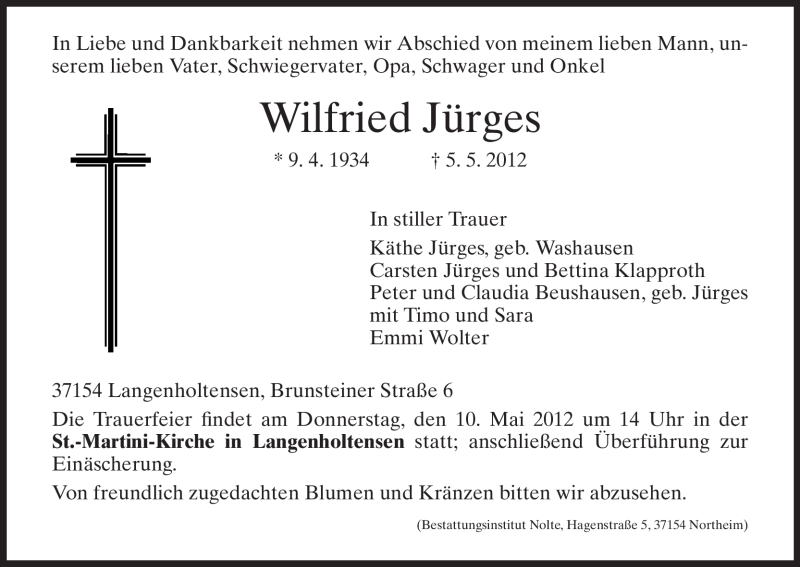 In Liebe und Dankbarkeit nehmen wir Abschied von meinem lieben Mann, unserem lieben Vater, Schwiegervater, Opa, Schwager und Onkel

Wilfried Jürges

* 9. 4. 1934 † 5. 5. 2012

In stiller Trauer

Käthe Jürges, geb. Washausen
Carsten Jürges und Bettina Klapproth
Peter und Claudia Beushausen, geb. Jürges
mit Timo und Sara
Emmi Wolter

37154 Langenholtensen, Brunsteiner Straße 6

Die Trauerfeier findet am Donnerstag, den 10. Mai 2012 um 14 Uhr in der St.-Martini-Kirche in Langenholtensen statt; anschließend Überführung zur Einäscherung.

Von freundlich zugedachten Blumen und Kränzen bitten wir abzusehen.

(Bestattungsinstitut Nolte, Hagenstraße 5, 37154 Northeim)